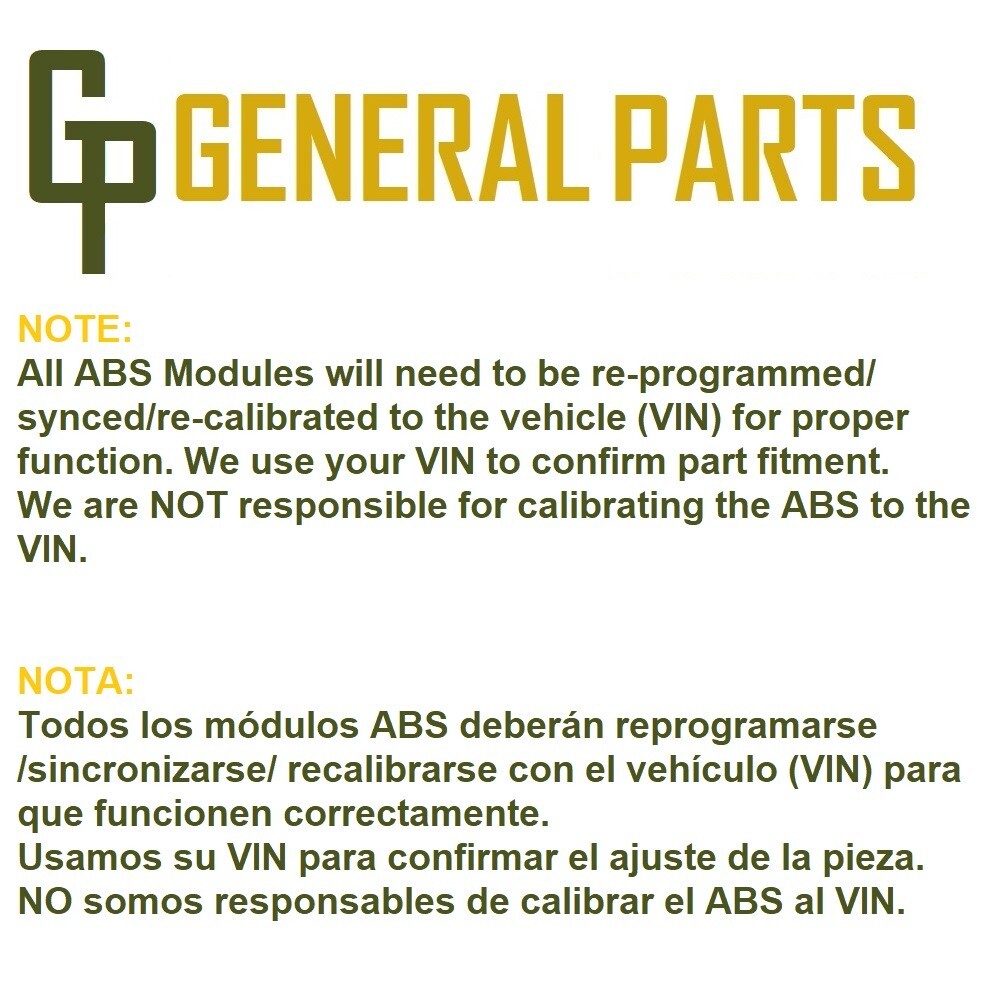 GP GENERAL PARTS

NOTE:
All ABS Modules will need to be re-programmed/ synced/re-calibrated to the vehicle (VIN) for proper function. We use your VIN to confirm part fitment.
We are NOT responsible for calibrating the ABS to the VIN.

NOTA:
Todos los módulos ABS deberán reprogramarse /sincronizarse/ recalibrarse con el vehículo (VIN) para que funcionen correctamente.
Usamos su VIN para confirmar el ajuste de la pieza.
NO somos responsables de calibrar el ABS al VIN.